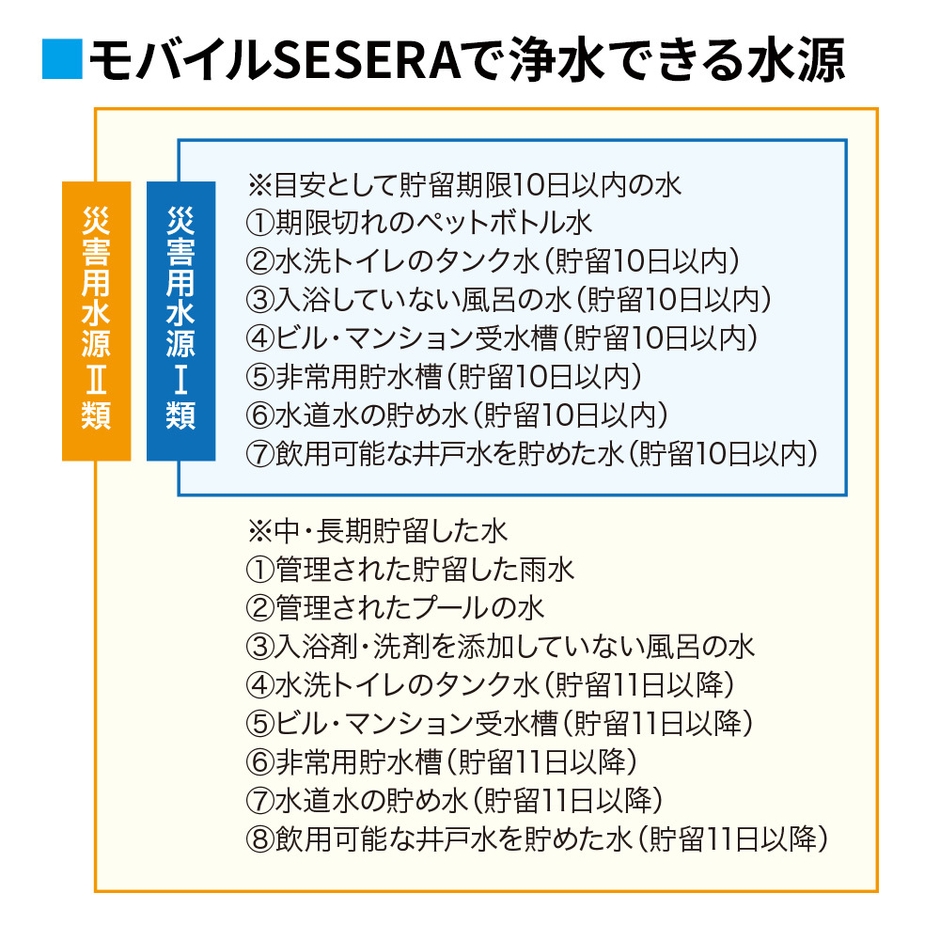 ■モバイルSESERAで浄水できる水源

災害用水源Ⅱ類

災害用水源Ⅰ類

※目安として貯留期限10日以内の水
①期限切れのペットボトル水
②水洗トイレのタンク水（貯留10日以内）
③入浴していない風呂の水（貯留10日以内）
④ビル・マンション受水槽（貯留10日以内）
⑤非常用貯水槽（貯留10日以内）
⑥水道水の貯め水（貯留10日以内）
⑦飲用可能な井戸水を貯めた水（貯留10日以内）

※中・長期貯留した水
①管理された貯留した雨水
②管理されたプールの水
③入浴剤・洗剤を添加していない風呂の水
④水洗トイレのタンク水（貯留11日以降）
⑤ビル・マンション受水槽（貯留11日以降）
⑥非常用貯水槽（貯留11日以降）
⑦水道水の貯め水（貯留11日以降）
⑧飲用可能な井戸水を貯めた水（貯留11日以降）